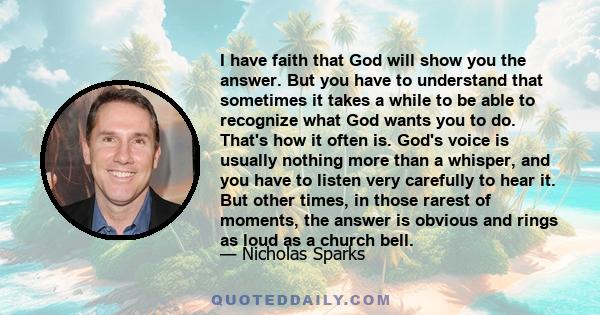 I have faith that God will show you the answer. But you have to understand that sometimes it takes a while to be able to recognize what God wants you to do. That's how it often is. God's voice is usually nothing more than a whisper, and you have to listen very carefully to hear it. But other times, in those rarest of moments, the answer is obvious and rings as loud as a church bell.

— Nicholas Sparks

QUOTEDDAILY.COM